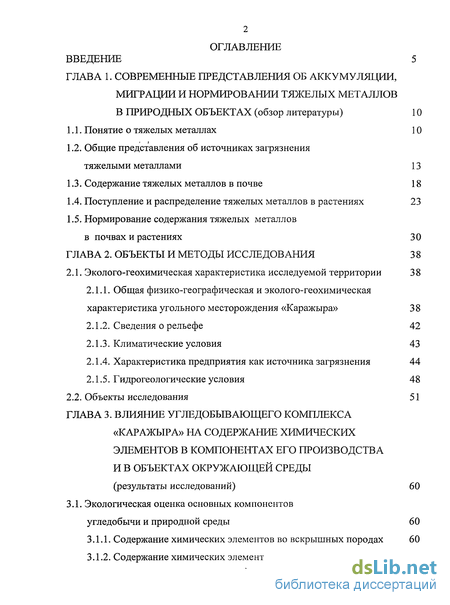 2

ОГЛАВЛЕНИЕ

ВВЕДЕНИЕ 5

ГЛАВА 1. СОВРЕМЕННЫЕ ПРЕДСТАВЛЕНИЯ ОБ АККУМУЛЯЦИИ, МИГРАЦИИ И НОРМИРОВАНИИ ТЯЖЕЛЫХ МЕТАЛЛОВ В ПРИРОДНЫХ ОБЪЕКТАХ (обзор литературы) 10

1.1. Понятие о тяжелых металлах 10

1.2. Общие представления об источниках загрязнения тяжелыми металлами 13

1.3. Содержание тяжелых металлов в почве 18

1.4. Поступление и распределение тяжелых металлов в растениях 23

1.5. Нормирование содержания тяжелых металлов в почвах и растениях 30

ГЛАВА 2. ОБЪЕКТЫ И МЕТОДЫ ИССЛЕДОВАНИЯ 38

2.1. Эколого-геохимическая характеристика исследуемой территории 38

2.1.1. Общая физико-географическая и эколого-геохимическая характеристика угольного месторождения «Каражыра» 38

2.1.2. Сведения о рельефе 42

2.1.3. Климатические условия 43

2.1.4. Характеристика предприятия как источника загрязнения 44

2.1.5. Гидрогеологические условия 48

2.2. Объекты исследования 51

ГЛАВА 3. ВЛИЯНИЕ УГЛЕДОБЫВАЮЩЕГО КОМПЛЕКСА «КАРАЖЫРА» НА СОДЕРЖАНИЕ ХИМИЧЕСКИХ ЭЛЕМЕНТОВ В КОМПОНЕНТАХ ЕГО ПРОИЗВОДСТВА И В ОБЪЕКТАХ ОКРУЖАЮЩЕЙ СРЕДЫ (результаты исследований) 60

3.1. Экологическая оценка основных компонентов угледобычи и природной среды 60

3.1.1. Содержание химических элементов во вскрышных породах 60

3.1.2. Содержание химических элемент

dsLib.net
библиотека диссертаций